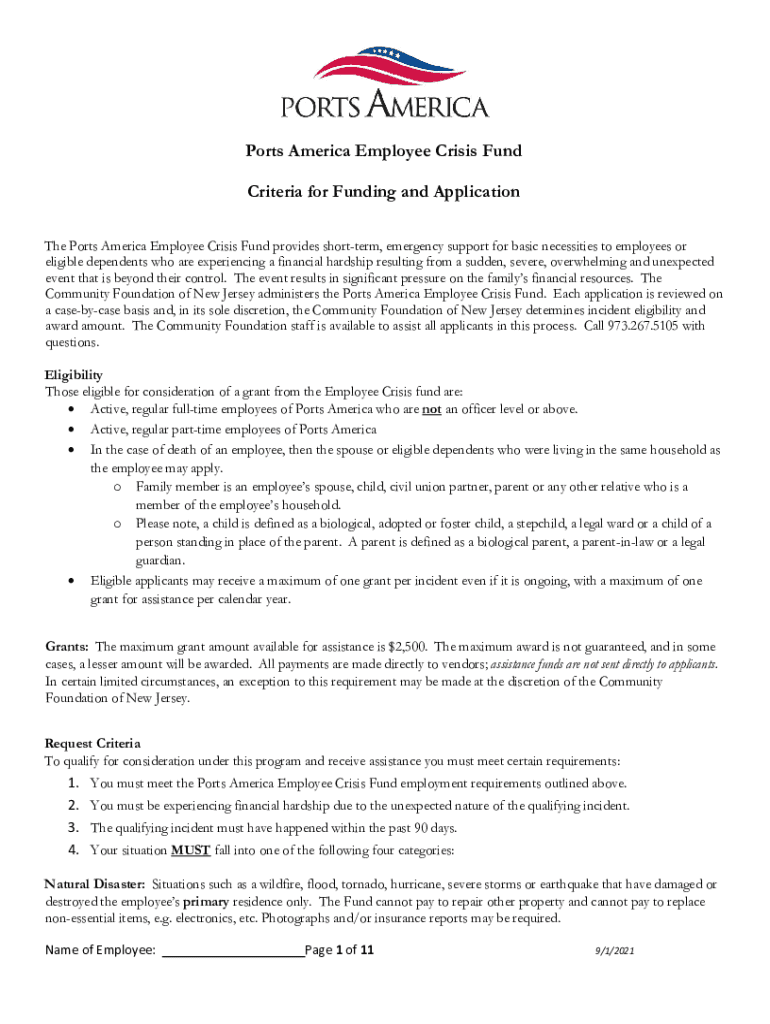 PORTS AMERICA

Ports America Employee Crisis Fund

Criteria for Funding and Application

The Ports America Employee Crisis Fund provides short-term, emergency support for basic necessities to employees or eligible dependents who are experiencing a financial hardship resulting from a sudden, severe, overwhelming and unexpected event that is beyond their control. The event results in significant pressure on the family's financial resources. The Community Foundation of New Jersey administers the Ports America Employee Crisis Fund. Each application is reviewed on a case-by-case basis and, in its sole discretion, the Community Foundation of New Jersey determines incident eligibility and award amount. The Community Foundation staff is available to assist all applicants in this process. Call 973.267.5105 with questions.

Eligibility
Those eligible for consideration of a grant from the Employee Crisis fund are:
• Active, regular full-time employees of Ports America who are not an officer level or above.
• Active, regular part-time employees of Ports America
• In the case of death of an employee, then the spouse or eligible dependents who were living in the same household as the employee may apply.
o Family member is an employee's spouse, child, civil union partner, parent or any other relative who is a member of the employee's household.
o Please note, a child is defined as a biological, adopted or foster child, a stepchild, a legal ward or a child of a person standing in place of the parent. A parent is defined as a biological parent, a parent-in-law or a legal guardian.
• Eligible applicants may receive a maximum of one grant per incident even if it is ongoing, with a maximum of one grant for assistance per calendar year.

Grants: The maximum grant amount available for assistance is $2,500. The maximum award is not guaranteed, and in some cases, a lesser amount will be awarded. All payments are made directly to vendors; assistance funds are not sent directly to applicants. In certain limited circumstances, an exception to this requirement may be made at the discretion of the Community Foundation of New Jersey.

Request Criteria
To qualify for consideration under this program and receive assistance you must meet certain requirements:
1. You must meet the Ports America Employee Crisis Fund employment requirements outlined above.
2. You must be experiencing financial hardship due to the unexpected nature of the qualifying incident.
3. The qualifying incident must have happened within the past 90 days.
4. Your situation MUST fall into one of the following four categories:

Natural Disaster: Situations such as a wildfire, flood, tornado, hurricane, severe storms or earthquake that have damaged or destroyed the employee's primary residence only. The Fund cannot pay to repair other property and cannot pay to replace non-essential items, e.g. electronics, etc. Photographs and/or insurance reports may be required.

Name of Employee: ____________________ Page 1 of 11 9/1/2021